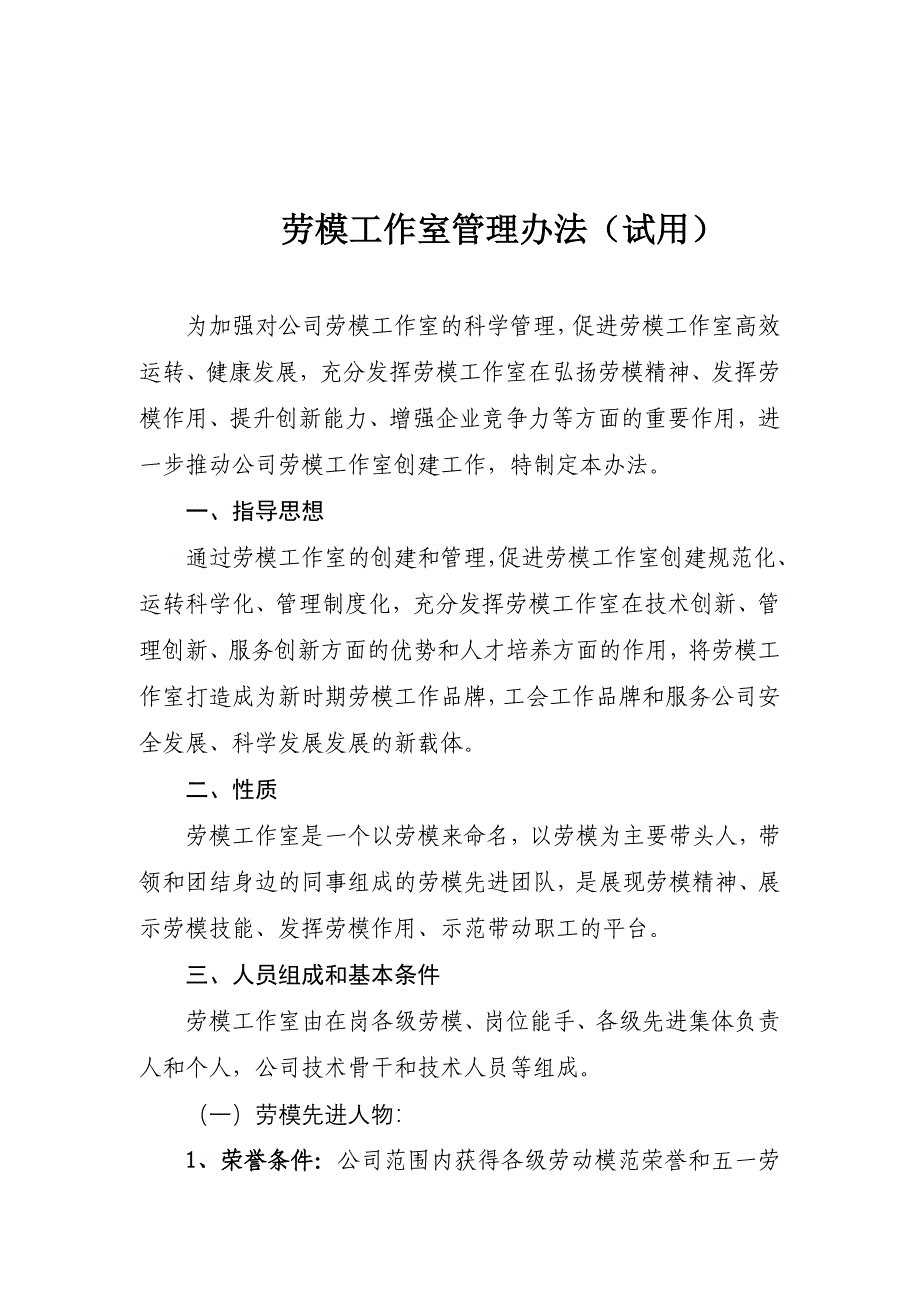 劳模工作室管理办法（试用）

为加强对公司劳模工作室的科学管理，促进劳模工作室高效运转、健康发展，充分发挥劳模工作室在弘扬劳模精神、发挥劳模作用、提升创新能力、增强企业竞争力等方面的重要作用，进一步推动公司劳模工作室创建工作，特制定本办法。

一、指导思想

通过劳模工作室的创建和管理，促进劳模工作室创建规范化、运转科学化、管理制度化，充分发挥劳模工作室在技术创新、管理创新、服务创新方面的优势和人才培养方面的作用，将劳模工作室打造成为新时期劳模工作品牌，工会工作品牌和服务公司安全发展、科学发展发展的新载体。

二、性质

劳模工作室是一个以劳模来命名，以劳模为主要带头人，带领和团结身边的同事组成的劳模先进团队，是展现劳模精神、展示劳模技能、发挥劳模作用、示范带动职工的平台。

三、人员组成和基本条件

劳模工作室由在岗各级劳模、岗位能手、各级先进集体负责人和个人，公司技术骨干和技术人员等组成。

（一）劳模先进人物:

1、荣誉条件：公司范围内获得各级劳动模范荣誉和五一劳